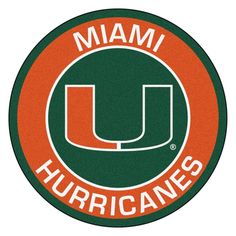 MIAMI
U®
HURRICANES